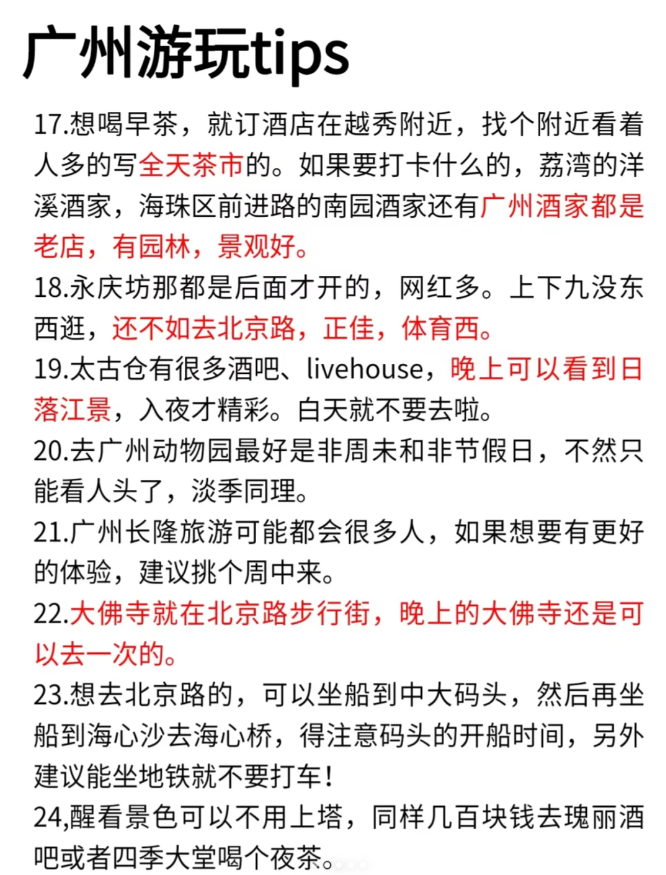 广州游玩tips

17.想喝早茶，就订酒店在越秀附近，找个附近看着人多的写全天茶市的。如果要打卡什么的，荔湾的洋溪酒家，海珠区前进路的南园酒家还有广州酒家都是老店，有园林，景观好。

18.永庆坊那都是后面才开的，网红多。上下九没东西逛，还不如去北京路，正佳，体育西。

19.太古仓有很多酒吧、livehouse，晚上可以看到日落江景，入夜才精彩。白天就不要去啦。

20.去广州动物园最好是非周未和非节假日，不然只能看人头了，淡季同理。

21.广州长隆旅游可能都会很多人，如果想要有更好的体验，建议挑个周中来。

22.大佛寺就在北京路步行街，晚上的大佛寺还是可以去一次的。

23.想去北京路的，可以坐船到中大码头，然后再坐船到海心沙去海心桥，得注意码头的开船时间，另外建议能坐地铁就不要打车！

24,醒看景色可以不用上塔，同样几百块钱去瑰丽酒吧或者四季大堂喝个夜茶。